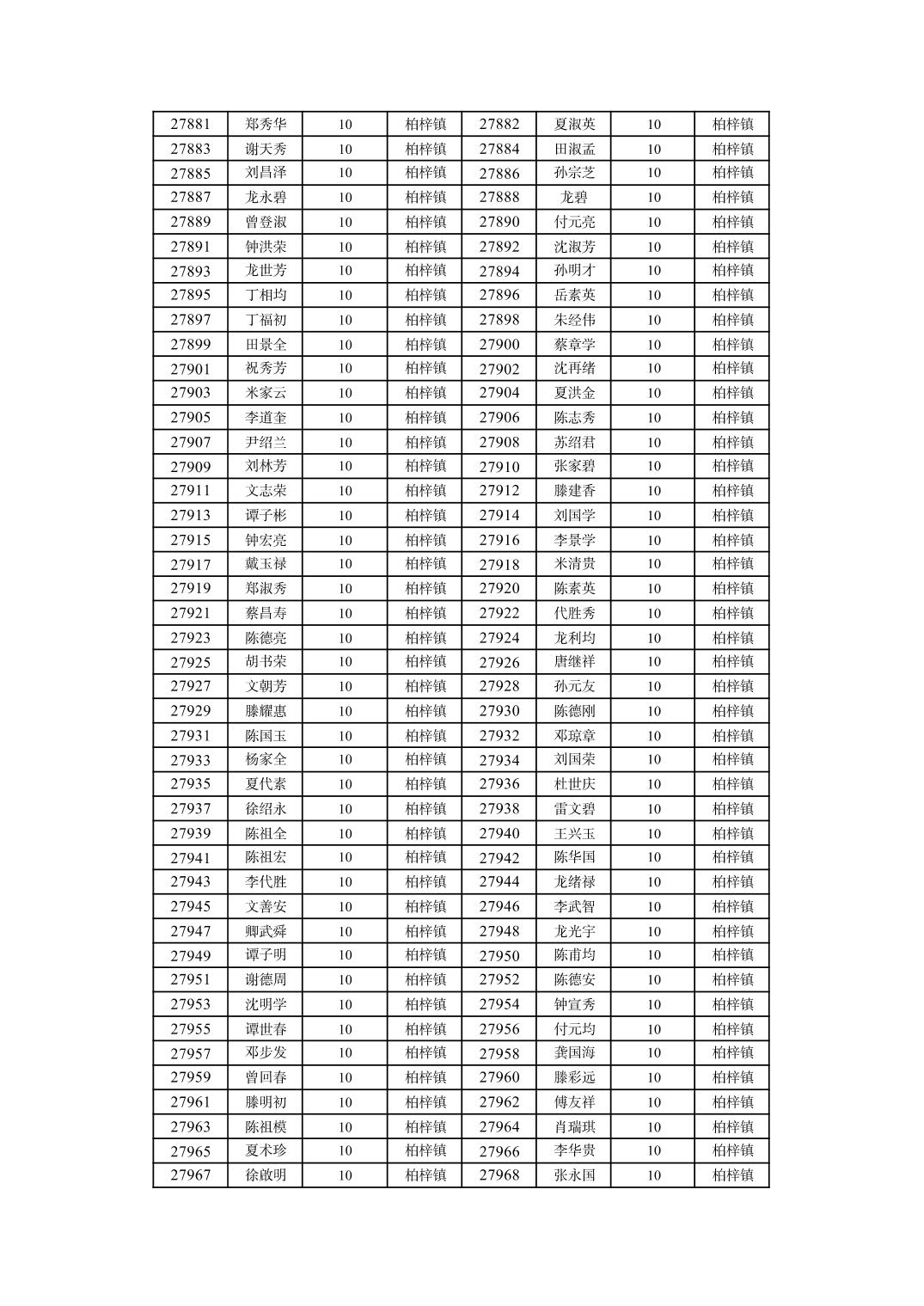 | 27881 | 郑秀华 | 10 | 柏梓镇 | 27882 | 夏淑英 | 10 | 柏梓镇 |
|---|---|---|---|---|---|---|---|
| 27883 | 谢天秀 | 10 | 柏梓镇 | 27884 | 田淑孟 | 10 | 柏梓镇 |
| 27885 | 刘昌泽 | 10 | 柏梓镇 | 27886 | 孙宗芝 | 10 | 柏梓镇 |
| 27887 | 龙永碧 | 10 | 柏梓镇 | 27888 | 龙碧 | 10 | 柏梓镇 |
| 27889 | 曾登淑 | 10 | 柏梓镇 | 27890 | 付元亮 | 10 | 柏梓镇 |
| 27891 | 钟洪荣 | 10 | 柏梓镇 | 27892 | 沈淑芳 | 10 | 柏梓镇 |
| 27893 | 龙世芳 | 10 | 柏梓镇 | 27894 | 孙明才 | 10 | 柏梓镇 |
| 27895 | 丁相均 | 10 | 柏梓镇 | 27896 | 岳素英 | 10 | 柏梓镇 |
| 27897 | 丁福初 | 10 | 柏梓镇 | 27898 | 朱经伟 | 10 | 柏梓镇 |
| 27899 | 田景全 | 10 | 柏梓镇 | 27900 | 蔡章学 | 10 | 柏梓镇 |
| 27901 | 祝秀芳 | 10 | 柏梓镇 | 27902 | 沈再绪 | 10 | 柏梓镇 |
| 27903 | 米家云 | 10 | 柏梓镇 | 27904 | 夏洪金 | 10 | 柏梓镇 |
| 27905 | 李道奎 | 10 | 柏梓镇 | 27906 | 陈志秀 | 10 | 柏梓镇 |
| 27907 | 尹绍兰 | 10 | 柏梓镇 | 27908 | 苏绍君 | 10 | 柏梓镇 |
| 27909 | 刘林芳 | 10 | 柏梓镇 | 27910 | 张家碧 | 10 | 柏梓镇 |
| 27911 | 文志荣 | 10 | 柏梓镇 | 27912 | 滕建香 | 10 | 柏梓镇 |
| 27913 | 谭子彬 | 10 | 柏梓镇 | 27914 | 刘国学 | 10 | 柏梓镇 |
| 27915 | 钟宏亮 | 10 | 柏梓镇 | 27916 | 李景学 | 10 | 柏梓镇 |
| 27917 | 戴玉禄 | 10 | 柏梓镇 | 27918 | 米清贵 | 10 | 柏梓镇 |
| 27919 | 郑淑秀 | 10 | 柏梓镇 | 27920 | 陈素英 | 10 | 柏梓镇 |
| 27921 | 蔡昌寿 | 10 | 柏梓镇 | 27922 | 代胜秀 | 10 | 柏梓镇 |
| 27923 | 陈德亮 | 10 | 柏梓镇 | 27924 | 龙利均 | 10 | 柏梓镇 |
| 27925 | 胡书荣 | 10 | 柏梓镇 | 27926 | 唐继祥 | 10 | 柏梓镇 |
| 27927 | 文朝芳 | 10 | 柏梓镇 | 27928 | 孙元友 | 10 | 柏梓镇 |
| 27929 | 滕耀惠 | 10 | 柏梓镇 | 27930 | 陈德刚 | 10 | 柏梓镇 |
| 27931 | 陈国玉 | 10 | 柏梓镇 | 27932 | 邓琼章 | 10 | 柏梓镇 |
| 27933 | 杨家全 | 10 | 柏梓镇 | 27934 | 刘国荣 | 10 | 柏梓镇 |
| 27935 | 夏代素 | 10 | 柏梓镇 | 27936 | 杜世庆 | 10 | 柏梓镇 |
| 27937 | 徐绍永 | 10 | 柏梓镇 | 27938 | 雷文碧 | 10 | 柏梓镇 |
| 27939 | 陈祖全 | 10 | 柏梓镇 | 27940 | 王兴玉 | 10 | 柏梓镇 |
| 27941 | 陈祖宏 | 10 | 柏梓镇 | 27942 | 陈华国 | 10 | 柏梓镇 |
| 27943 | 李代胜 | 10 | 柏梓镇 | 27944 | 龙绪禄 | 10 | 柏梓镇 |
| 27945 | 文善安 | 10 | 柏梓镇 | 27946 | 李武智 | 10 | 柏梓镇 |
| 27947 | 卿武舜 | 10 | 柏梓镇 | 27948 | 龙光宇 | 10 | 柏梓镇 |
| 27949 | 谭子明 | 10 | 柏梓镇 | 27950 | 陈甫均 | 10 | 柏梓镇 |
| 27951 | 谢德周 | 10 | 柏梓镇 | 27952 | 陈德安 | 10 | 柏梓镇 |
| 27953 | 沈明学 | 10 | 柏梓镇 | 27954 | 钟宣秀 | 10 | 柏梓镇 |
| 27955 | 谭世春 | 10 | 柏梓镇 | 27956 | 付元均 | 10 | 柏梓镇 |
| 27957 | 邓步发 | 10 | 柏梓镇 | 27958 | 龚国海 | 10 | 柏梓镇 |
| 27959 | 曾回春 | 10 | 柏梓镇 | 27960 | 滕彩远 | 10 | 柏梓镇 |
| 27961 | 滕明初 | 10 | 柏梓镇 | 27962 | 傅友祥 | 10 | 柏梓镇 |
| 27963 | 陈祖模 | 10 | 柏梓镇 | 27964 | 肖瑞琪 | 10 | 柏梓镇 |
| 27965 | 夏术珍 | 10 | 柏梓镇 | 27966 | 李华贵 | 10 | 柏梓镇 |
| 27967 | 徐啟明 | 10 | 柏梓镇 | 27968 | 张永国 | 10 | 柏梓镇 |